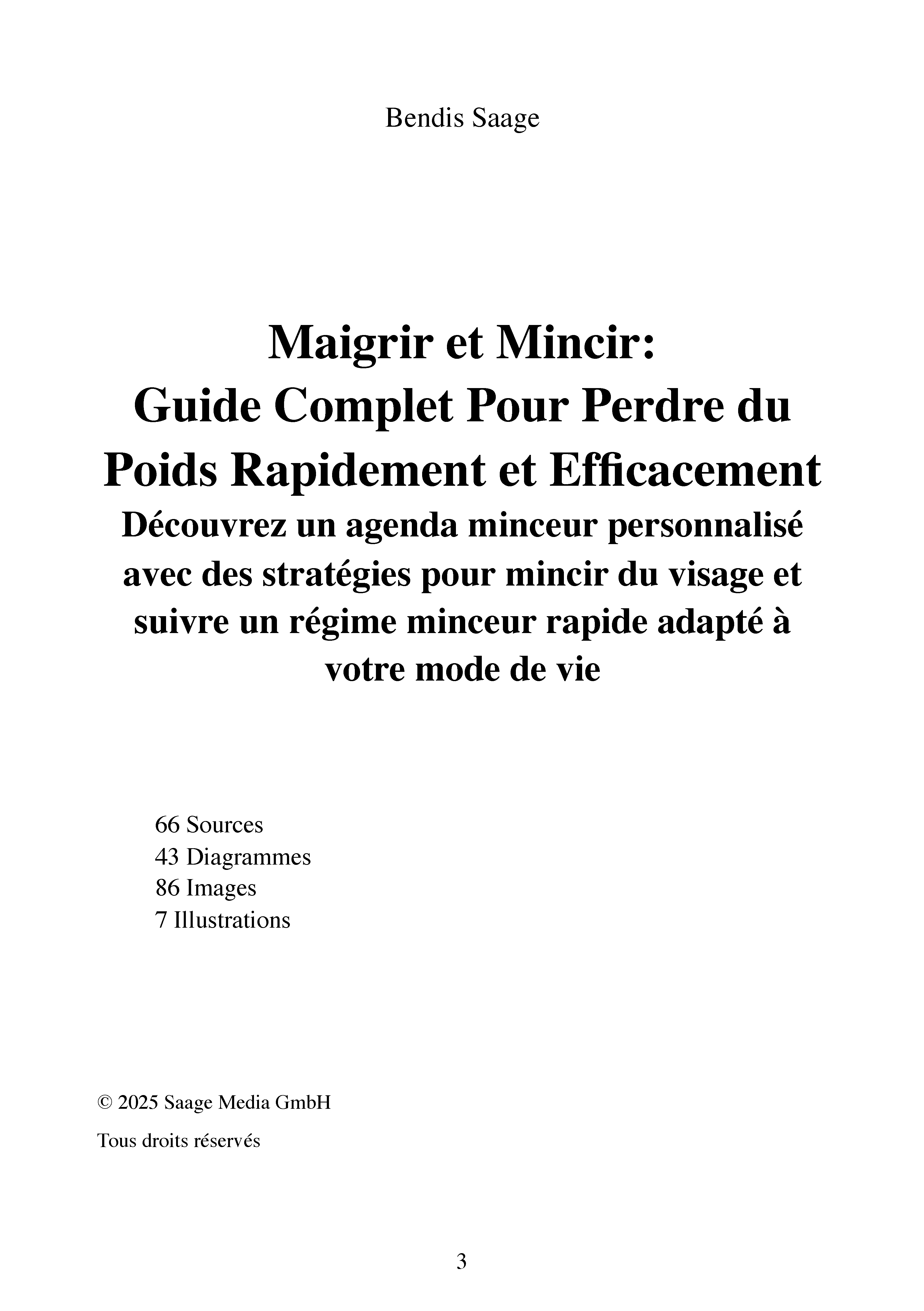 Bendis Saage

Maigrir et Mincir:
Guide Complet Pour Perdre du Poids Rapidement et Efficacement
Découvrez un agenda minceur personnalisé avec des stratégies pour mincir du visage et suivre un régime minceur rapide adapté à votre mode de vie

66 Sources
43 Diagrammes
86 Images
7 Illustrations

© 2025 Saage Media GmbH

Tous droits réservés

3